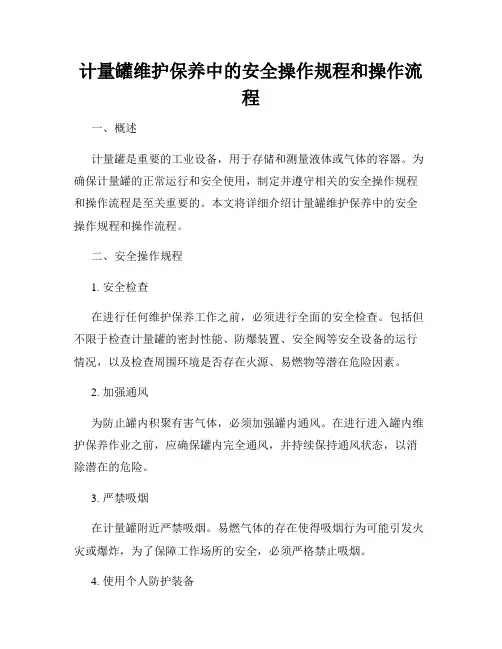 计量罐维护保养中的安全操作规程和操作流程

一、概述

计量罐是重要的工业设备，用于存储和测量液体或气体的容器。为确保计量罐的正常运行和安全使用，制定并遵守相关的安全操作规程和操作流程是至关重要的。本文将详细介绍计量罐维护保养中的安全操作规程和操作流程。

二、安全操作规程

1. 安全检查

在进行任何维护保养工作之前，必须进行全面的安全检查。包括但不限于检查计量罐的密封性能、防爆装置、安全阀等安全设备的运行情况，以及检查周围环境是否存在火源、易燃物等潜在危险因素。

2. 加强通风

为防止罐内积聚有害气体，必须加强罐内通风。在进行进入罐内维护保养作业之前，应确保罐内完全通风，并持续保持通风状态，以消除潜在的危险。

3. 严禁吸烟

在计量罐附近严禁吸烟。易燃气体的存在使得吸烟行为可能引发火灾或爆炸，为了保障工作场所的安全，必须严格禁止吸烟。

4. 使用个人防护装备